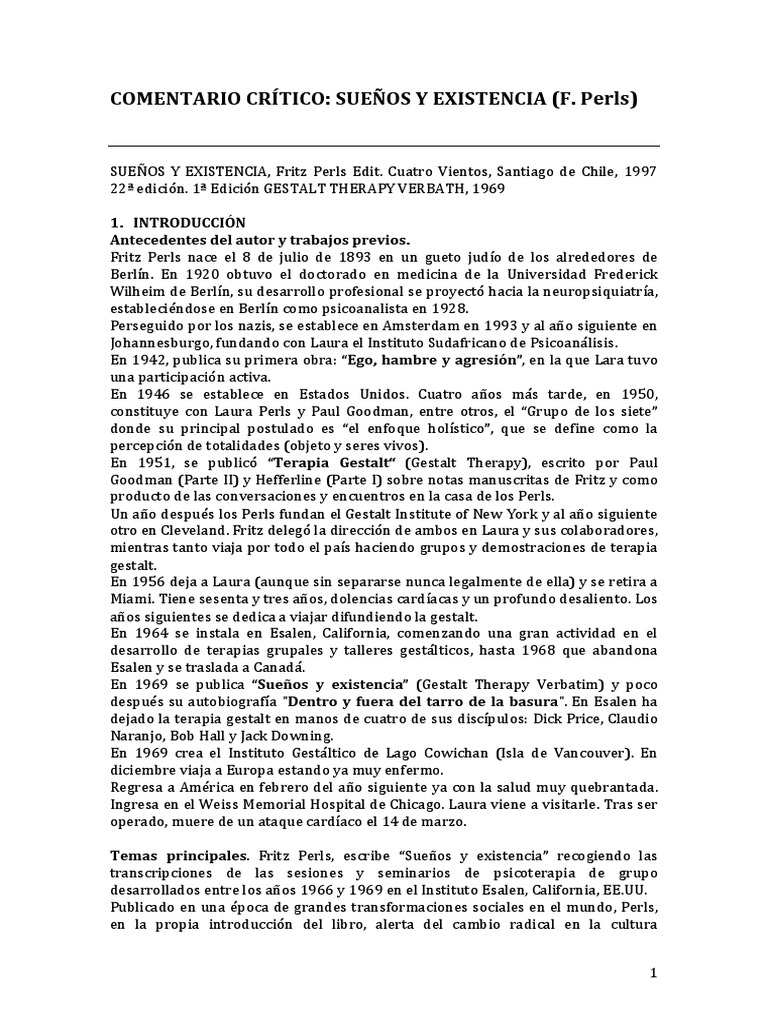 COMENTARIO CRÍTICO: SUEÑOS Y EXISTENCIA (F. Perls)

SUEÑOS Y EXISTENCIA, Fritz Perls Edit. Cuatro Vientos, Santiago de Chile, 1997 22ª edición. 1ª Edición GESTALT THERAPY VERBATH, 1969

1. INTRODUCCIÓN
Antecedentes del autor y trabajos previos.
Fritz Perls nace el 8 de julio de 1893 en un gueto judío de los alrededores de Berlín. En 1920 obtuvo el doctorado en medicina de la Universidad Frederick Wilheim de Berlín, su desarrollo profesional se proyectó hacia la neuropsiquiatría, estableciéndose en Berlín como psicoanalista en 1928.
Perseguido por los nazis, se establece en Amsterdam en 1993 y al año siguiente en Johannesburgo, fundando con Laura el Instituto Sudafricano de Psicoanálisis.
En 1942, publica su primera obra: "Ego, hambre y agresión", en la que Lara tuvo una participación activa.
En 1946 se establece en Estados Unidos. Cuatro años más tarde, en 1950, constituye con Laura Perls y Paul Goodman, entre otros, el "Grupo de los siete" donde su principal postulado es "el enfoque holístico", que se define como la percepción de totalidades (objeto y seres vivos).
En 1951, se publicó "Terapia Gestalt" (Gestalt Therapy), escrito por Paul Goodman (Parte II) y Hefferline (Parte I) sobre notas manuscritas de Fritz y como producto de las conversaciones y encuentros en la casa de los Perls.
Un año después los Perls fundan el Gestalt Institute of New York y al año siguiente otro en Cleveland. Fritz delegó la dirección de ambos en Laura y sus colaboradores, mientras tanto viaja por todo el país haciendo grupos y demostraciones de terapia gestalt.
En 1956 deja a Laura (aunque sin separarse nunca legalmente de ella) y se retira a Miami. Tiene sesenta y tres años, dolencias cardíacas y un profundo desaliento. Los años siguientes se dedica a viajar difundiendo la gestalt.
En 1964 se instala en Esalen, California, comenzando una gran actividad en el desarrollo de terapias grupales y talleres gestálticos, hasta 1968 que abandona Esalen y se traslada a Canadá.
En 1969 se publica "Sueños y existencia" (Gestalt Therapy Verbatim) y poco después su autobiografía "Dentro y fuera del tarro de la basura". En Esalen ha dejado la terapia gestalt en manos de cuatro de sus discípulos: Dick Price, Claudio Naranjo, Bob Hall y Jack Downing.
En 1969 crea el Instituto Gestáltico de Lago Cowichan (Isla de Vancouver). En diciembre viaja a Europa estando ya muy enfermo.
Regresa a América en febrero del año siguiente ya con la salud muy quebrantada. Ingresa en el Weiss Memorial Hospital de Chicago. Laura viene a visitarle. Tras ser operado, muere de un ataque cardíaco el 14 de marzo.

Temas principales. Fritz Perls, escribe "Sueños y existencia" recogiendo las transcripciones de las sesiones y seminarios de psicoterapia de grupo desarrollados entre los años 1966 y 1969 en el Instituto Esalen, California, EE.UU.
Publicado en una época de grandes transformaciones sociales en el mundo, Perls, en la propia introducción del libro, alerta del cambio radical en la cultura

1